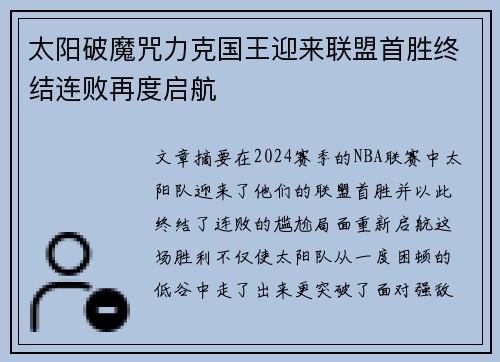 太阳破魔咒力克国王迎来联盟首胜终结连败再度启航

文章摘要在2024赛季的NBA联赛中太阳队迎来了他们的联盟首胜并以此终结了连败的尴尬局面重新启航这场胜利不仅使太阳队从一度困顿的低谷中走了出来更突破了面对强敌